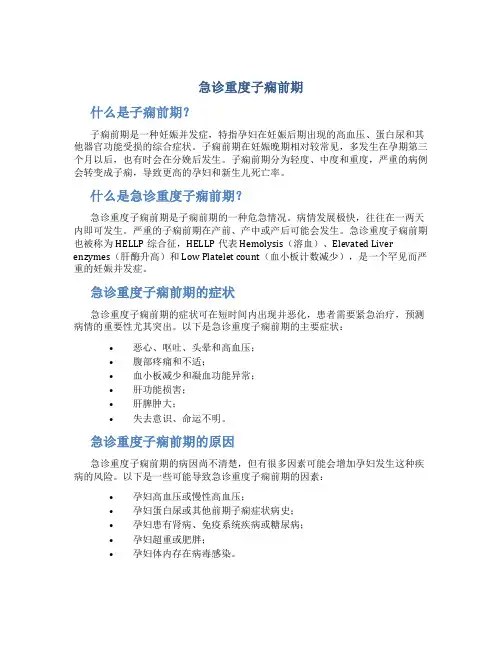 急诊重度子痫前期

什么是子痫前期？

子痫前期是一种妊娠并发症，特指孕妇在妊娠后期出现的高血压、蛋白尿和其他器官功能受损的综合症状。子痫前期在妊娠晚期相对较常见，多发生在孕期第三个月以后，也有时会在分娩后发生。子痫前期分为轻度、中度和重度，严重的病例会转变成子痫，导致更高的孕妇和新生儿死亡率。

什么是急诊重度子痫前期？

急诊重度子痫前期是子痫前期的一种危急情况。病情发展极快，往往在一两天内即可发生。严重的子痫前期在产前、产中或产后可能会发生。急诊重度子痫前期也被称为 HELLP 综合征，HELLP 代表 Hemolysis（溶血）、Elevated Liver enzymes（肝酶升高）和 Low Platelet count（血小板计数减少），是一个罕见而严重的妊娠并发症。

急诊重度子痫前期的症状

急诊重度子痫前期的症状可在短时间内出现并恶化，患者需要紧急治疗，预测病情的重要性尤其突出。以下是急诊重度子痫前期的主要症状：

• 恶心、呕吐、头晕和高血压；
• 腹部疼痛和不适；
• 血小板减少和凝血功能异常；
• 肝功能损害；
• 肝脾肿大；
• 失去意识、命运不明。

急诊重度子痫前期的原因

急诊重度子痫前期的病因尚不清楚，但有很多因素可能会增加孕妇发生这种疾病的风险。以下是一些可能导致急诊重度子痫前期的因素：

• 孕妇高血压或慢性高血压；
• 孕妇蛋白尿或其他前期子痫症状病史；
• 孕妇患有肾病、免疫系统疾病或糖尿病；
• 孕妇超重或肥胖；
• 孕妇体内存在病毒感染。